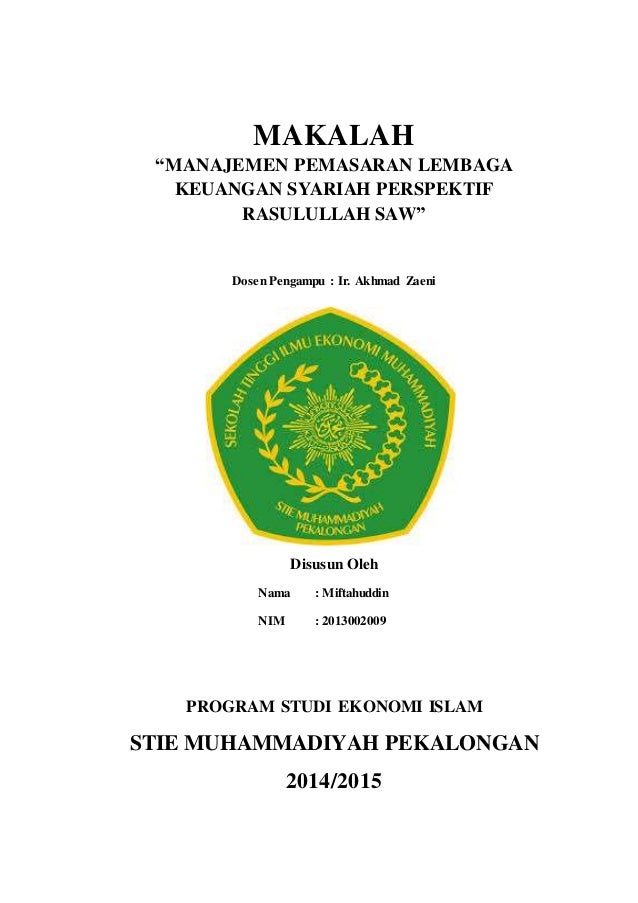 MAKALAH

“MANAJEMEN PEMASARAN LEMBAGA KEUANGAN SYARIAH PERSPEKTIF RASULULLAH SAW”

Dosen Pengampu : Ir. Akhmad Zaeni

SEKOLAH TINGGI ILMU EKONOMI MUHAMMADIYAH

STIE MUHAMMADIYAH PEKALONGAN

Disusun Oleh

Nama : Miftahuddin

NIM : 2013002009

PROGRAM STUDI EKONOMI ISLAM

STIE MUHAMMADIYAH PEKALONGAN

2014/2015